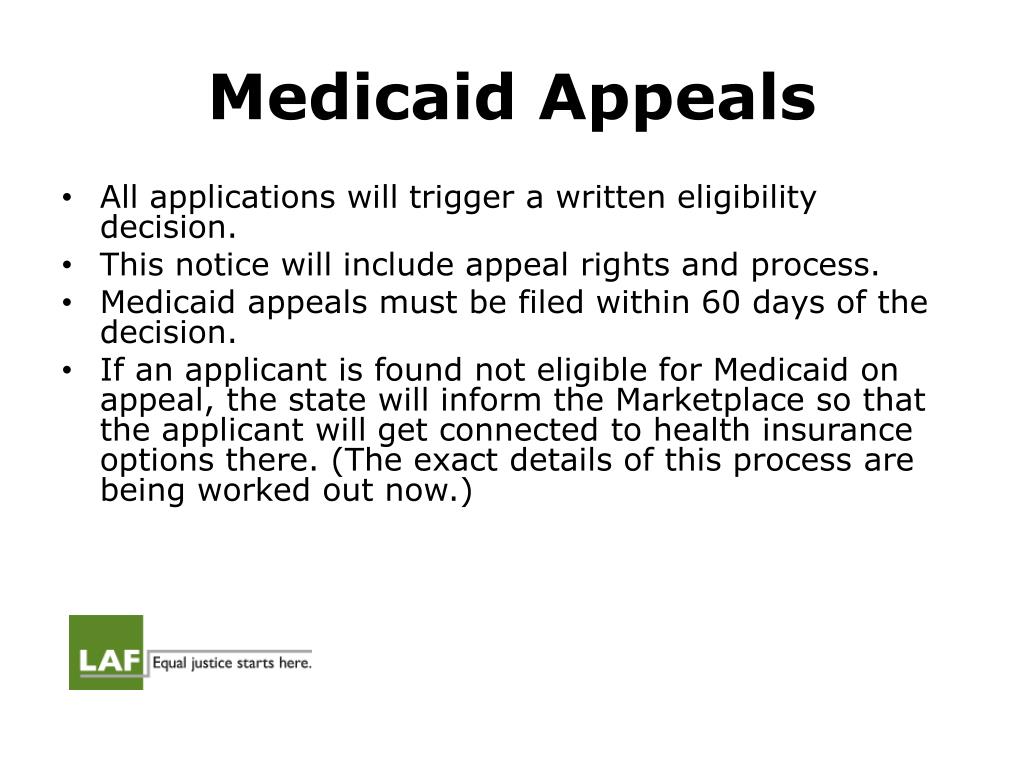 Medicaid Appeals

• All applications will trigger a written eligibility decision.
• This notice will include appeal rights and process.
• Medicaid appeals must be filed within 60 days of the decision.
• If an applicant is found not eligible for Medicaid on appeal, the state will inform the Marketplace so that the applicant will get connected to health insurance options there. (The exact details of this process are being worked out now.)

LAF Equal justice starts here.